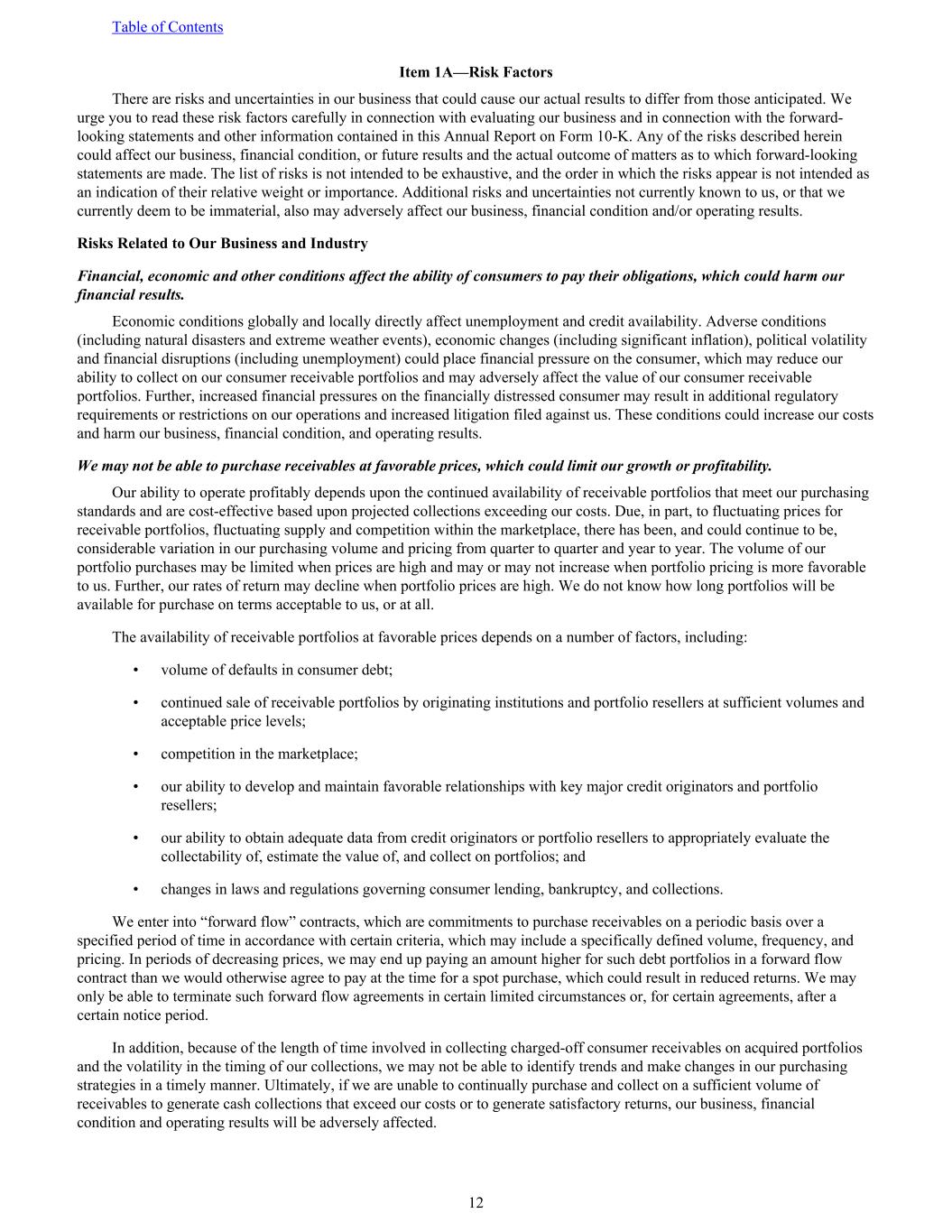 Table of Contents

Item 1A—Risk Factors

There are risks and uncertainties in our business that could cause our actual results to differ from those anticipated. We urge you to read these risk factors carefully in connection with evaluating our business and in connection with the forward-looking statements and other information contained in this Annual Report on Form 10-K. Any of the risks described herein could affect our business, financial condition, or future results and the actual outcome of matters as to which forward-looking statements are made. The list of risks is not intended to be exhaustive, and the order in which the risks appear is not intended as an indication of their relative weight or importance. Additional risks and uncertainties not currently known to us, or that we currently deem to be immaterial, also may adversely affect our business, financial condition and/or operating results.

Risks Related to Our Business and Industry

Financial, economic and other conditions affect the ability of consumers to pay their obligations, which could harm our financial results.

Economic conditions globally and locally directly affect unemployment and credit availability. Adverse conditions (including natural disasters and extreme weather events), economic changes (including significant inflation), political volatility and financial disruptions (including unemployment) could place financial pressure on the consumer, which may reduce our ability to collect on our consumer receivable portfolios and may adversely affect the value of our consumer receivable portfolios. Further, increased financial pressures on the financially distressed consumer may result in additional regulatory requirements or restrictions on our operations and increased litigation filed against us. These conditions could increase our costs and harm our business, financial condition, and operating results.

We may not be able to purchase receivables at favorable prices, which could limit our growth or profitability.

Our ability to operate profitably depends upon the continued availability of receivable portfolios that meet our purchasing standards and are cost-effective based upon projected collections exceeding our costs. Due, in part, to fluctuating prices for receivable portfolios, fluctuating supply and competition within the marketplace, there has been, and could continue to be, considerable variation in our purchasing volume and pricing from quarter to quarter and year to year. The volume of our portfolio purchases may be limited when prices are high and may or may not increase when portfolio pricing is more favorable to us. Further, our rates of return may decline when portfolio prices are high. We do not know how long portfolios will be available for purchase on terms acceptable to us, or at all.

The availability of receivable portfolios at favorable prices depends on a number of factors, including:

• volume of defaults in consumer debt;

• continued sale of receivable portfolios by originating institutions and portfolio resellers at sufficient volumes and acceptable price levels;

• competition in the marketplace;

• our ability to develop and maintain favorable relationships with key major credit originators and portfolio resellers;

• our ability to obtain adequate data from credit originators or portfolio resellers to appropriately evaluate the collectability of, estimate the value of, and collect on portfolios; and

• changes in laws and regulations governing consumer lending, bankruptcy, and collections.

We enter into “forward flow” contracts, which are commitments to purchase receivables on a periodic basis over a specified period of time in accordance with certain criteria, which may include a specifically defined volume, frequency, and pricing. In periods of decreasing prices, we may end up paying an amount higher for such debt portfolios in a forward flow contract than we would otherwise agree to pay at the time for a spot purchase, which could result in reduced returns. We may only be able to terminate such forward flow agreements in certain limited circumstances or, for certain agreements, after a certain notice period.

In addition, because of the length of time involved in collecting charged-off consumer receivables on acquired portfolios and the volatility in the timing of our collections, we may not be able to identify trends and make changes in our purchasing strategies in a timely manner. Ultimately, if we are unable to continually purchase and collect on a sufficient volume of receivables to generate cash collections that exceed our costs or to generate satisfactory returns, our business, financial condition and operating results will be adversely affected.

12